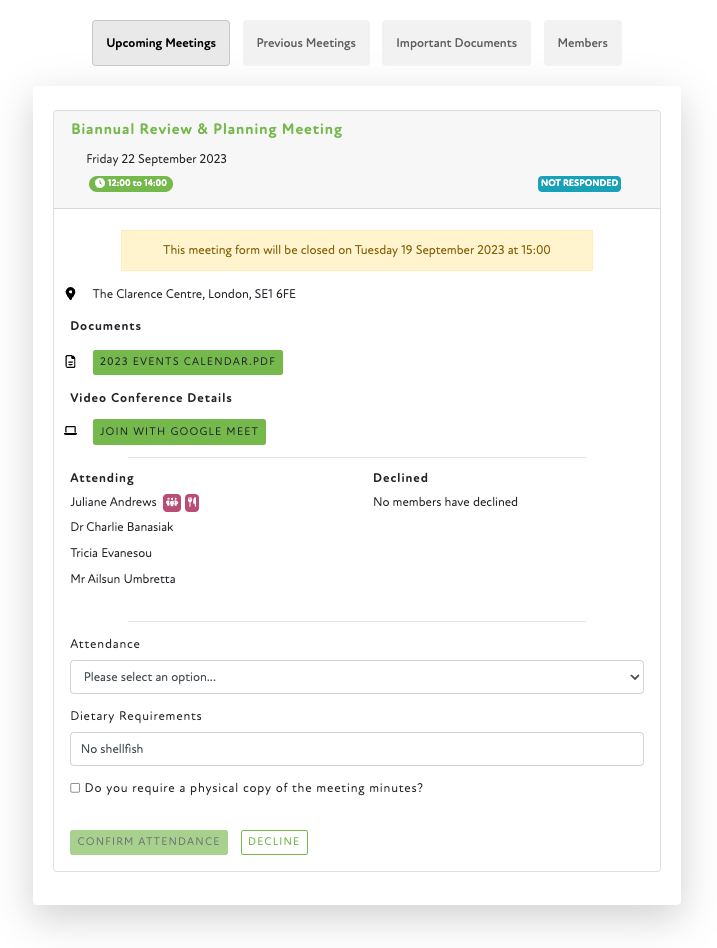 Upcoming Meetings Previous Meetings Important Documents Members

Biannual Review & Planning Meeting

Friday 22 September 2023

12:00 to 14:00

NOT RESPONDED

This meeting form will be closed on Tuesday 19 September 2023 at 15:00

The Clarence Centre, London, SE1 6FE

Documents

2023 EVENTS CALENDAR.PDF

Video Conference Details

JOIN WITH GOOGLE MEET

Attending

Juliane Andrews

Dr Charlie Banasiak

Tricia Evanesou

Mr Ailsun Umbretta

Declined

No members have declined

Attendance

Please select an option...

Dietary Requirements

No shellfish

Do you require a physical copy of the meeting minutes?

CONFIRM ATTENDANCE DECLINE